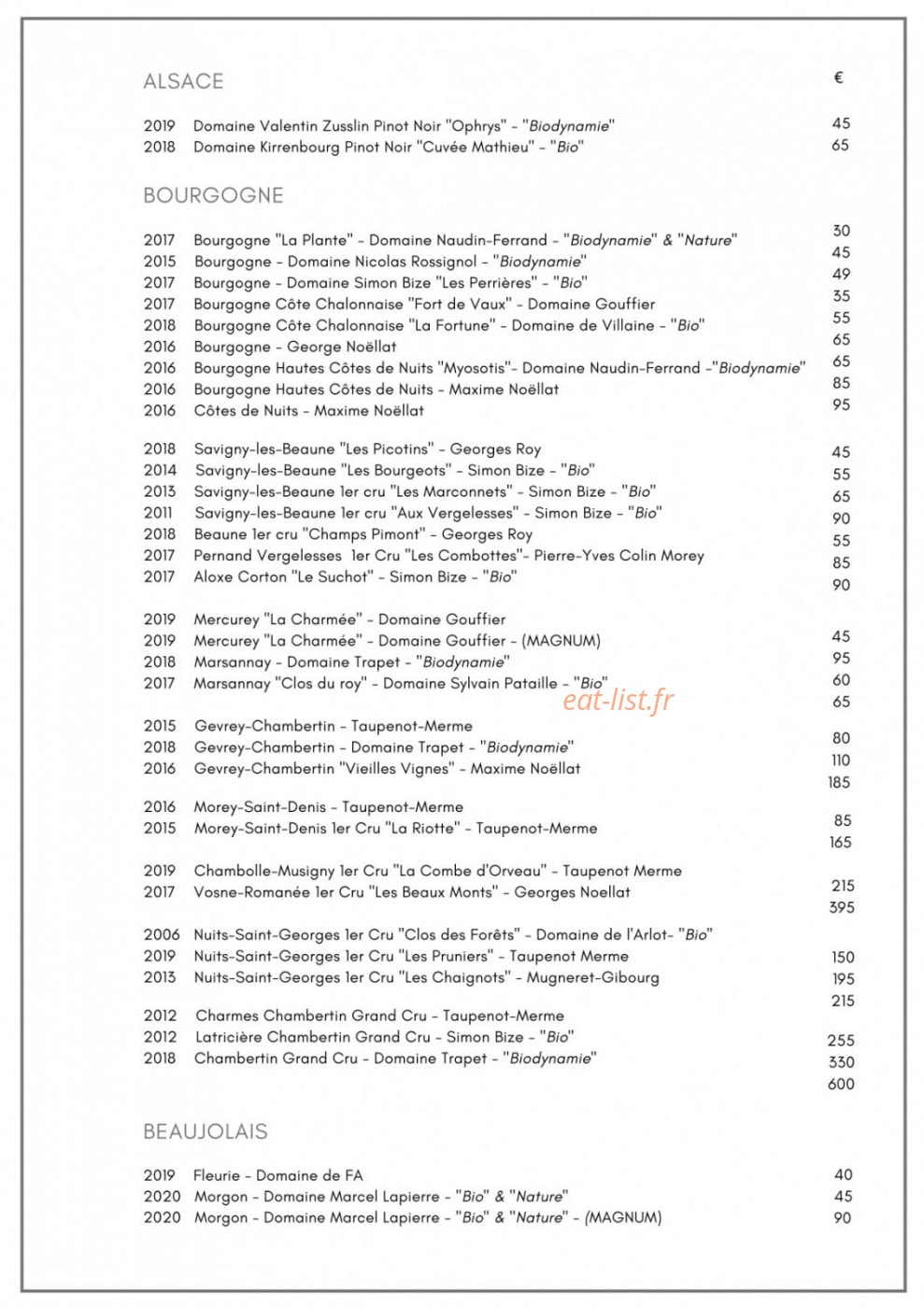 ALSACE

€

2019 Domaine Valentin Zusslin Pinot Noir "Ophrys" - "Biodynamie" 45
2018 Domaine Kirrenbourg Pinot Noir "Cuvée Mathieu" - "Bio" 65

BOURGOGNE

2017 Bourgogne "La Plante" - Domaine Naudin-Ferrand - "Biodynamie" & "Nature" 30
2015 Bourgogne - Domaine Nicolas Rossignol - "Biodynamie" 45
2017 Bourgogne - Domaine Simon Bize "Les Perrières" - "Bio" 49
2017 Bourgogne Côte Chalonnaise "Fort de Vaux" - Domaine Gouffier 35
2018 Bourgogne Côte Chalonnaise "La Fortune" - Domaine de Villaine - "Bio" 55
2016 Bourgogne - George Noëllat 65
2016 Bourgogne Hautes Côtes de Nuits "Myosotis"- Domaine Naudin-Ferrand -"Biodynamie" 65
2016 Bourgogne Hautes Côtes de Nuits - Maxime Noëllat 85
2016 Côtes de Nuits - Maxime Noëllat 95

2018 Savigny-les-Beaune "Les Picotins" - Georges Roy 45
2014 Savigny-les-Beaune "Les Bourgeots" - Simon Bize - "Bio" 55
2013 Savigny-les-Beaune 1er cru "Les Marconnets" - Simon Bize - "Bio" 65
2011 Savigny-les-Beaune 1er cru "Aux Vergelesses" - Simon Bize - "Bio" 90
2018 Beaune 1er cru "Champs Pimont" - Georges Roy 55
2017 Pernand Vergelesses 1er Cru "Les Combottes"- Pierre-Yves Colin Morey 85
2017 Aloxe Corton "Le Suchot" - Simon Bize - "Bio" 90

2019 Mercurey "La Charmée" - Domaine Gouffier 45
2019 Mercurey "La Charmée" - Domaine Gouffier - (MAGNUM) 95
2018 Marsannay - Domaine Trapet - "Biodynamie" 60
2017 Marsannay "Clos du roy" - Domaine Sylvain Pataille - "Bio" 65

2015 Gevrey-Chambertin - Taupenot-Merme 80
2018 Gevrey-Chambertin - Domaine Trapet - "Biodynamie" 110
2016 Gevrey-Chambertin "Vieilles Vignes" - Maxime Noëllat 185

2016 Morey-Saint-Denis - Taupenot-Merme 85
2015 Morey-Saint-Denis 1er Cru "La Riotte" - Taupenot-Merme 165

2019 Chambolle-Musigny 1er Cru "La Combe d'Orveau" - Taupenot Merme 215
2017 Vosne-Romanée 1er Cru "Les Beaux Monts" - Georges Noellat 395

2006 Nuits-Saint-Georges 1er Cru "Clos des Forêts" - Domaine de l'Arlot- "Bio" 150
2019 Nuits-Saint-Georges 1er Cru "Les Pruniers" - Taupenot Merme 195
2013 Nuits-Saint-Georges 1er Cru "Les Chaignots" - Mugneret-Gibourg 215

2012 Charmes Chambertin Grand Cru - Taupenot-Merme 255
2012 Latricière Chambertin Grand Cru - Simon Bize - "Bio" 330
2018 Chambertin Grand Cru - Domaine Trapet - "Biodynamie" 600

BEAUJOLAIS

2019 Fleurie - Domaine de FA 40
2020 Morgon - Domaine Marcel Lapierre - "Bio" & "Nature" 45
2020 Morgon - Domaine Marcel Lapierre - "Bio" & "Nature" - (MAGNUM) 90

eat-list.fr